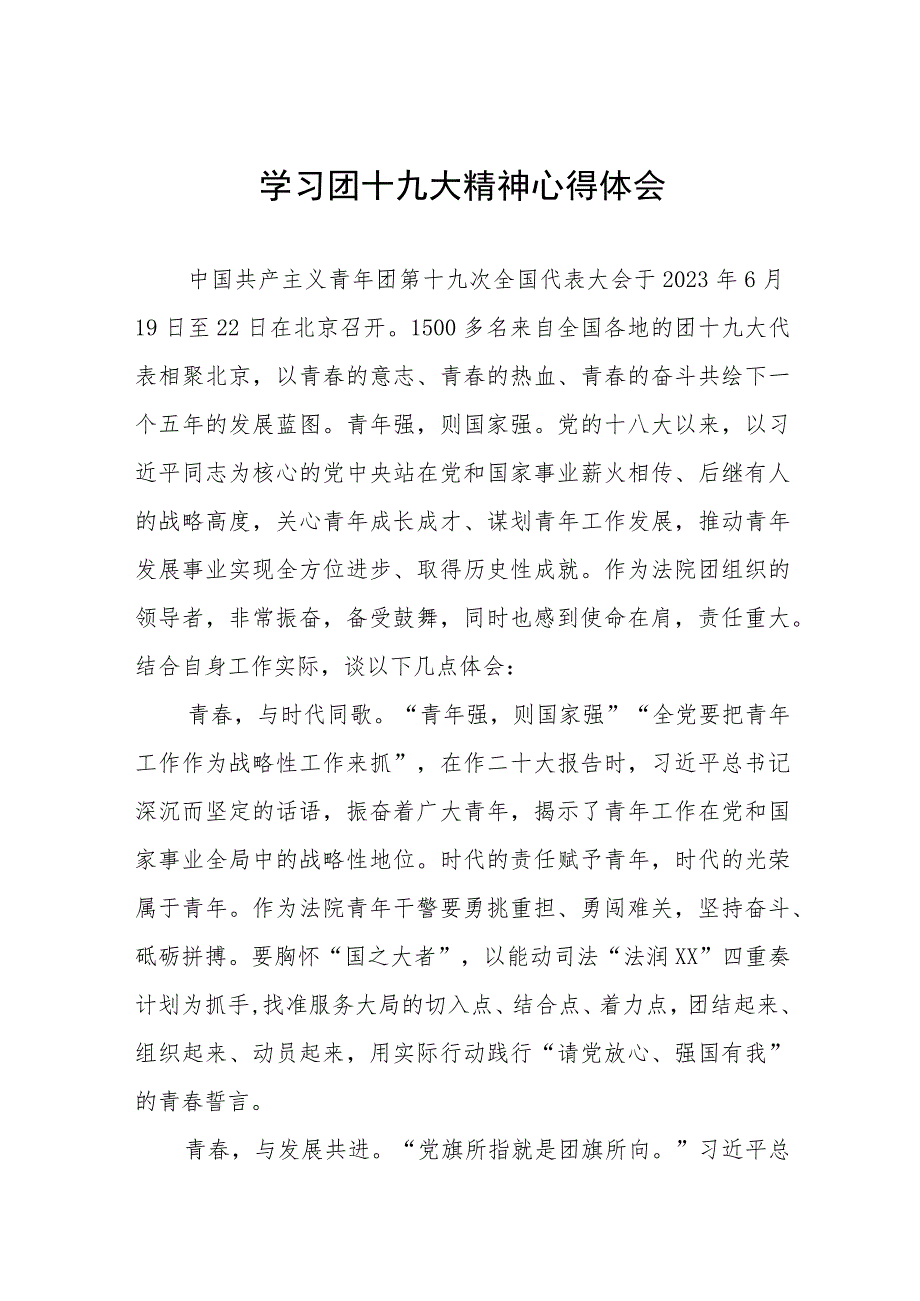 学习团十九大精神心得体会

中国共产主义青年团第十九次全国代表大会于2023年6月19日至22日在北京召开。1500多名来自全国各地的团十九大代表相聚北京，以青春的意志、青春的热血、青春的奋斗共绘下一个五年的发展蓝图。青年强，则国家强。党的十八大以来，以习近平同志为核心的党中央站在党和国家事业薪火相传、后继有人的战略高度，关心青年成长成才、谋划青年工作发展，推动青年发展事业实现全方位进步、取得历史性成就。作为法院团组织的领导者，非常振奋，备受鼓舞，同时也感到使命在肩，责任重大。结合自身工作实际，谈以下几点体会：

青春，与时代同歌。“青年强，则国家强”“全党要把青年工作作为战略性工作来抓”，在作二十大报告时，习近平总书记深沉而坚定的话语，振奋着广大青年，揭示了青年工作在党和国家事业全局中的战略性地位。时代的责任赋予青年，时代的光荣属于青年。作为法院青年干警要勇挑重担、勇闯难关，坚持奋斗、砥砺拼搏。要胸怀“国之大者”，以能动司法“法润XX”四重奏计划为抓手，找准服务大局的切入点、结合点、着力点，团结起来、组织起来、动员起来，用实际行动践行“请党放心、强国有我”的青春誓言。

青春，与发展共进。“党旗所指就是团旗所向。”习近平总